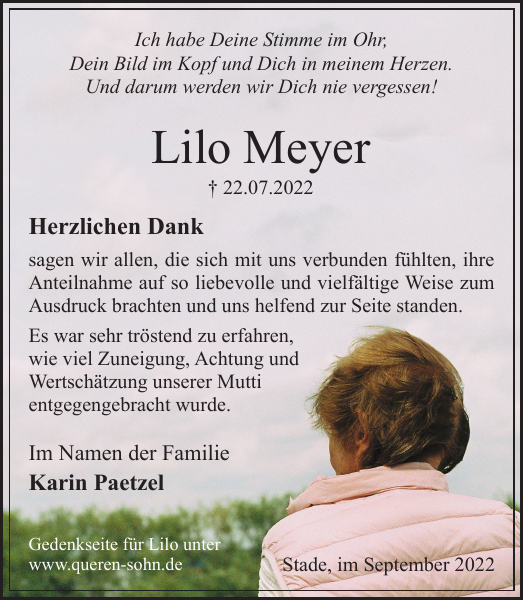 Ich habe Deine Stimme im Ohr,
Dein Bild im Kopf und Dich in meinem Herzen.
Und darum werden wir Dich nie vergessen!

Lilo Meyer

† 22.07.2022

Herzlichen Dank

sagen wir allen, die sich mit uns verbunden fühlten, ihre Anteilnahme auf so liebevolle und vielfältige Weise zum Ausdruck brachten und uns helfend zur Seite standen.

Es war sehr tröstend zu erfahren, wie viel Zuneigung, Achtung und Wertschätzung unserer Mutti entgegengebracht wurde.

Im Namen der Familie
Karin Paetzel

Gedenkseite für Lilo unter
www.queren-sohn.de

Stade, im September 2022